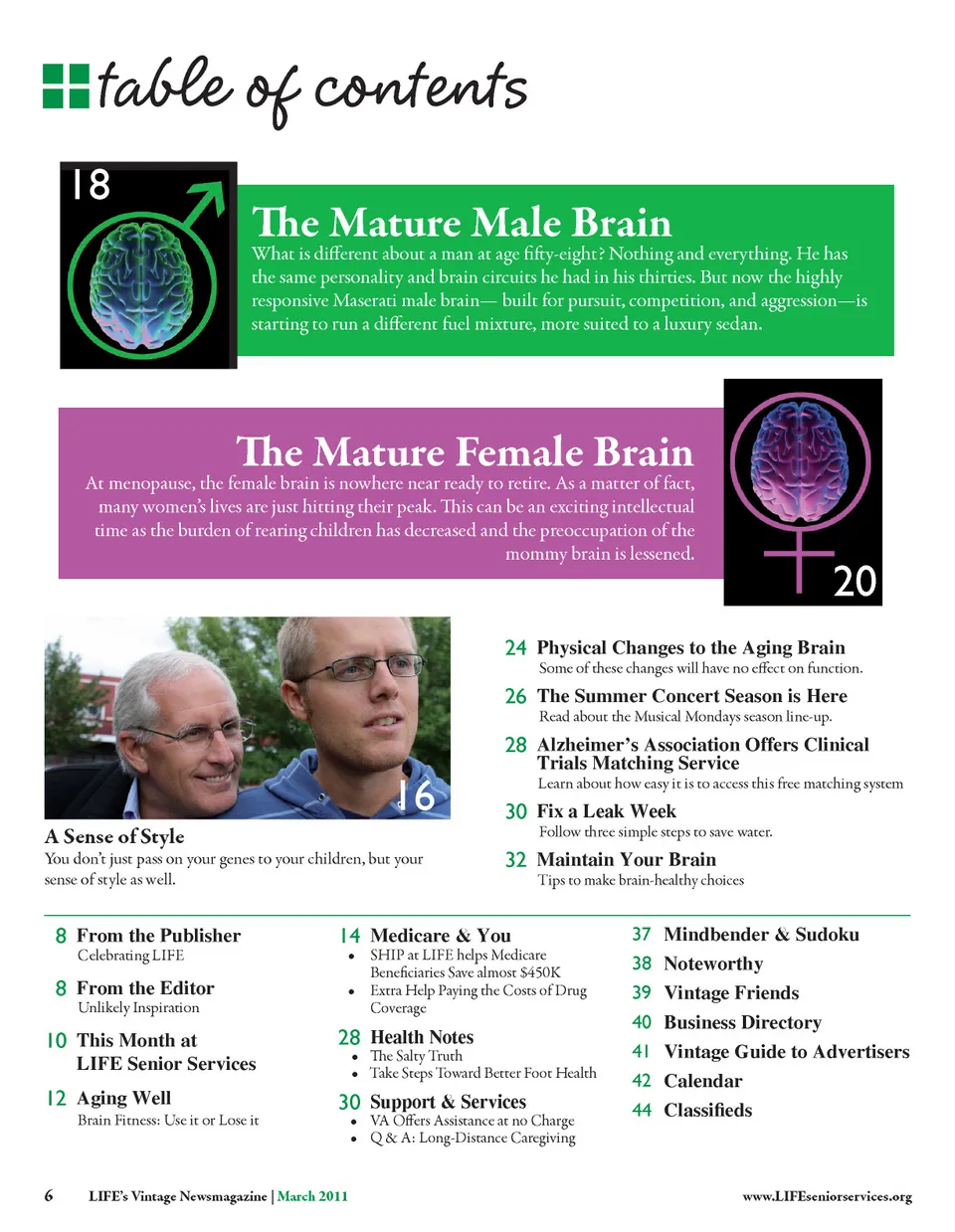 table of contents

18

The Mature Male Brain
What is different about a man at age fifty-eight? Nothing and everything. He has the same personality and brain circuits he had in his thirties. But now the highly responsive Maserati male brain— built for pursuit, competition, and aggression—is starting to run a different fuel mixture, more suited to a luxury sedan.

The Mature Female Brain
At menopause, the female brain is nowhere near ready to retire. As a matter of fact, many women's lives are just hitting their peak. This can be an exciting intellectual time as the burden of rearing children has decreased and the preoccupation of the mommy brain is lessened.

20

16

A Sense of Style
You don't just pass on your genes to your children, but your sense of style as well.

24 Physical Changes to the Aging Brain
Some of these changes will have no effect on function.

26 The Summer Concert Season is Here
Read about the Musical Mondays season line-up.

28 Alzheimer's Association Offers Clinical Trials Matching Service
Learn about how easy it is to access this free matching system

30 Fix a Leak Week
Follow three simple steps to save water.

32 Maintain Your Brain
Tips to make brain-healthy choices

8 From the Publisher
Celebrating LIFE

8 From the Editor
Unlikely Inspiration

10 This Month at LIFE Senior Services

12 Aging Well
Brain Fitness: Use it or Lose it

14 Medicare & You
• SHIP at LIFE helps Medicare Beneficiaries Save almost $450K
• Extra Help Paying the Costs of Drug Coverage

28 Health Notes
• The Salty Truth
• Take Steps Toward Better Foot Health

30 Support & Services
• VA Offers Assistance at no Charge
• Q & A: Long-Distance Caregiving

37 Mindbender & Sudoku
38 Noteworthy
39 Vintage Friends
40 Business Directory
41 Vintage Guide to Advertisers
42 Calendar
44 Classifieds

6 LIFE's Vintage Newsmagazine | March 2011 www.LIFEseniorservices.org